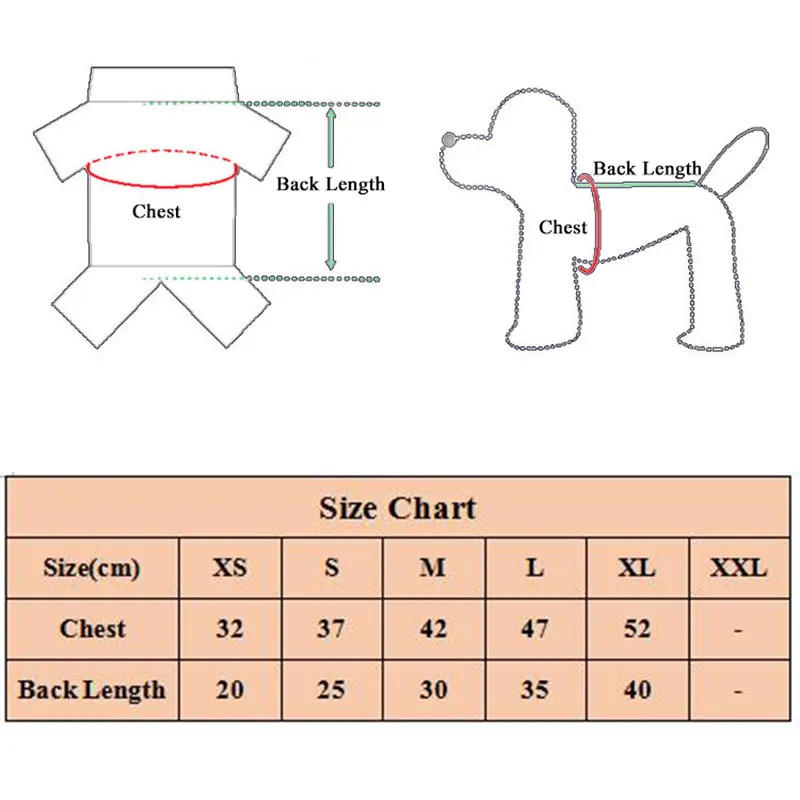 Back Length

Chest

Back Length

Chest

Size Chart

| Size(cm) | XS | S | M | L | XL | XXL |
|---|---|---|---|---|---|---|
| Chest | 32 | 37 | 42 | 47 | 52 | - |
| Back Length | 20 | 25 | 30 | 35 | 40 | - |